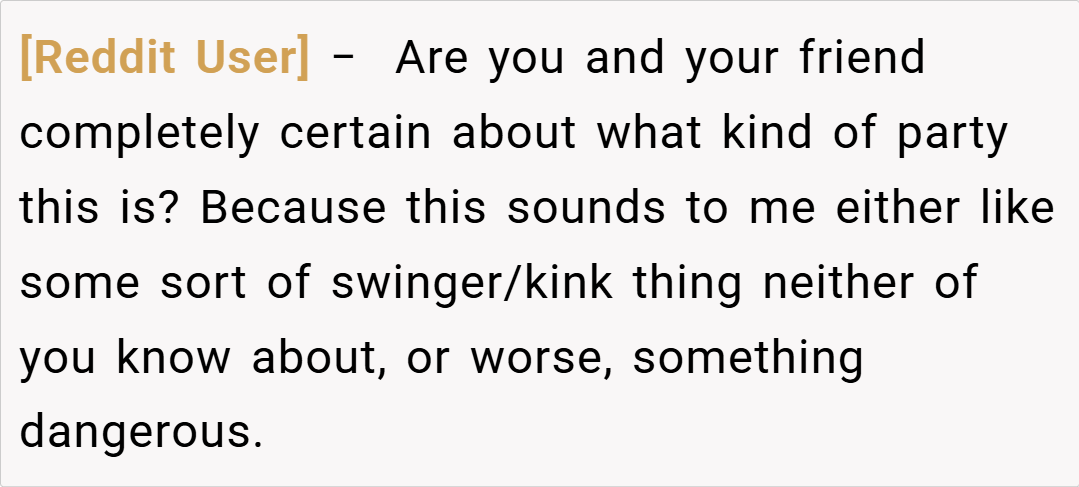 [Reddit User] – Are you and your friend completely certain about what kind of party this is? Because this sounds to me either like some sort of swinger/kink thing neither of you know about, or worse, something dangerous.